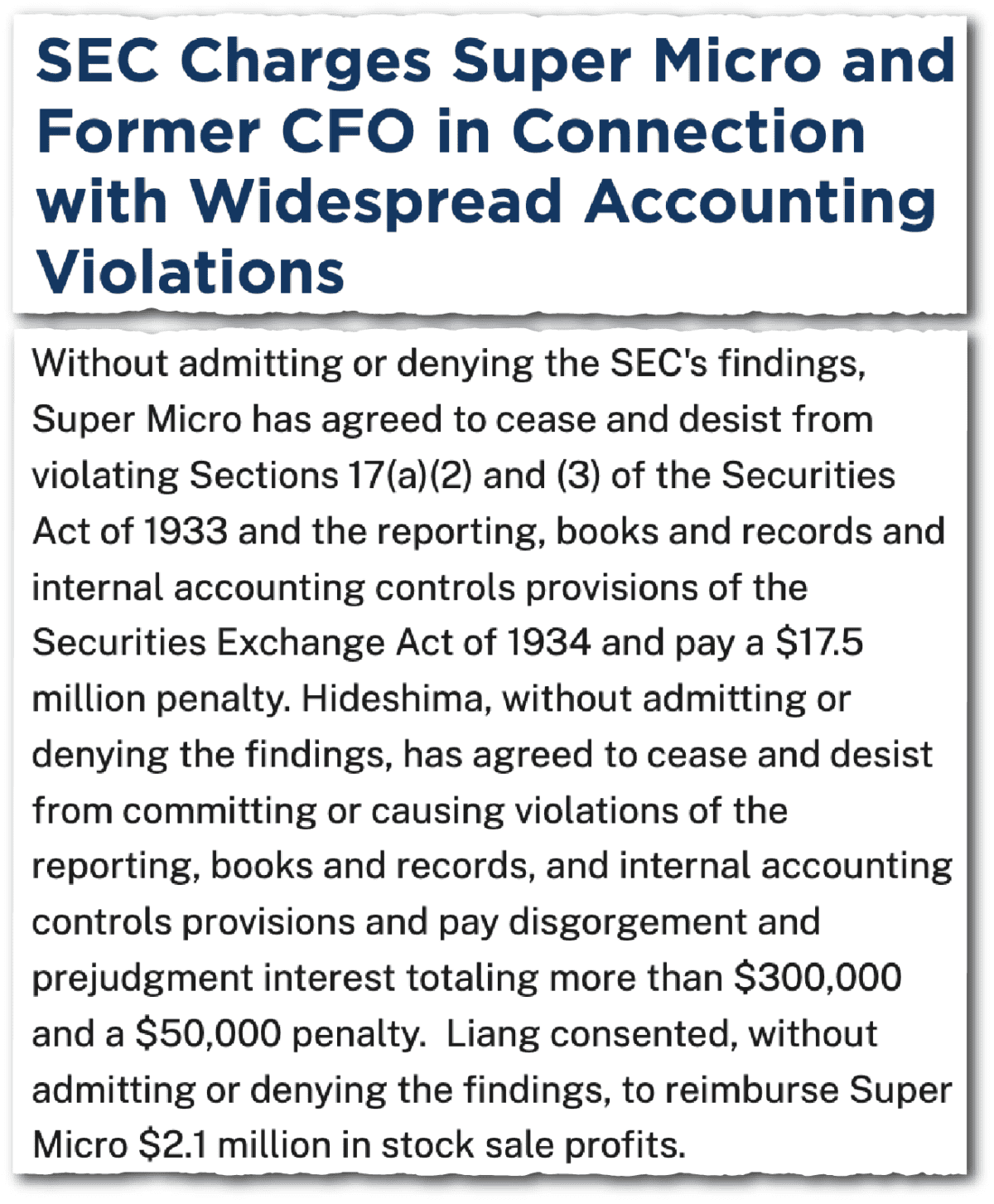 SEC Charges Super Micro and Former CFO in Connection with Widespread Accounting Violations

Without admitting or denying the SEC's findings, Super Micro has agreed to cease and desist from violating Sections 17(a)(2) and (3) of the Securities Act of 1933 and the reporting, books and records and internal accounting controls provisions of the Securities Exchange Act of 1934 and pay a $17.5 million penalty. Hideshima, without admitting or denying the findings, has agreed to cease and desist from committing or causing violations of the reporting, books and records, and internal accounting controls provisions and pay disgorgement and prejudgment interest totaling more than $300,000 and a $50,000 penalty.  Liang consented, without admitting or denying the findings, to reimburse Super Micro $2.1 million in stock sale profits.